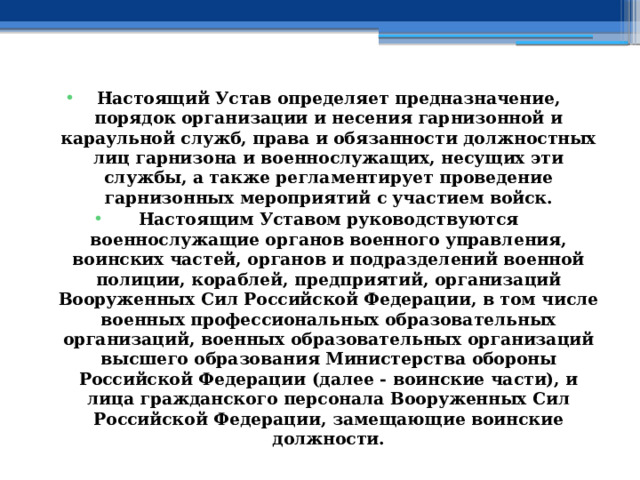 • Настоящий Устав определяет предназначение, порядок организации и несения гарнизонной и караульной служб, права и обязанности должностных лиц гарнизона и военнослужащих, несущих эти службы, а также регламентирует проведение гарнизонных мероприятий с участием войск.

• Настоящим Уставом руководствуются военнослужащие органов военного управления, воинских частей, органов и подразделений военной полиции, кораблей, предприятий, организаций Вооруженных Сил Российской Федерации, в том числе военных профессиональных образовательных организаций, военных образовательных организаций высшего образования Министерства обороны Российской Федерации (далее - воинские части), и лица гражданского персонала Вооруженных Сил Российской Федерации, замещающие воинские должности.